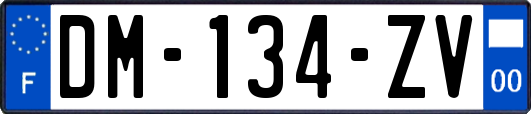 F
DM-134-ZV
00